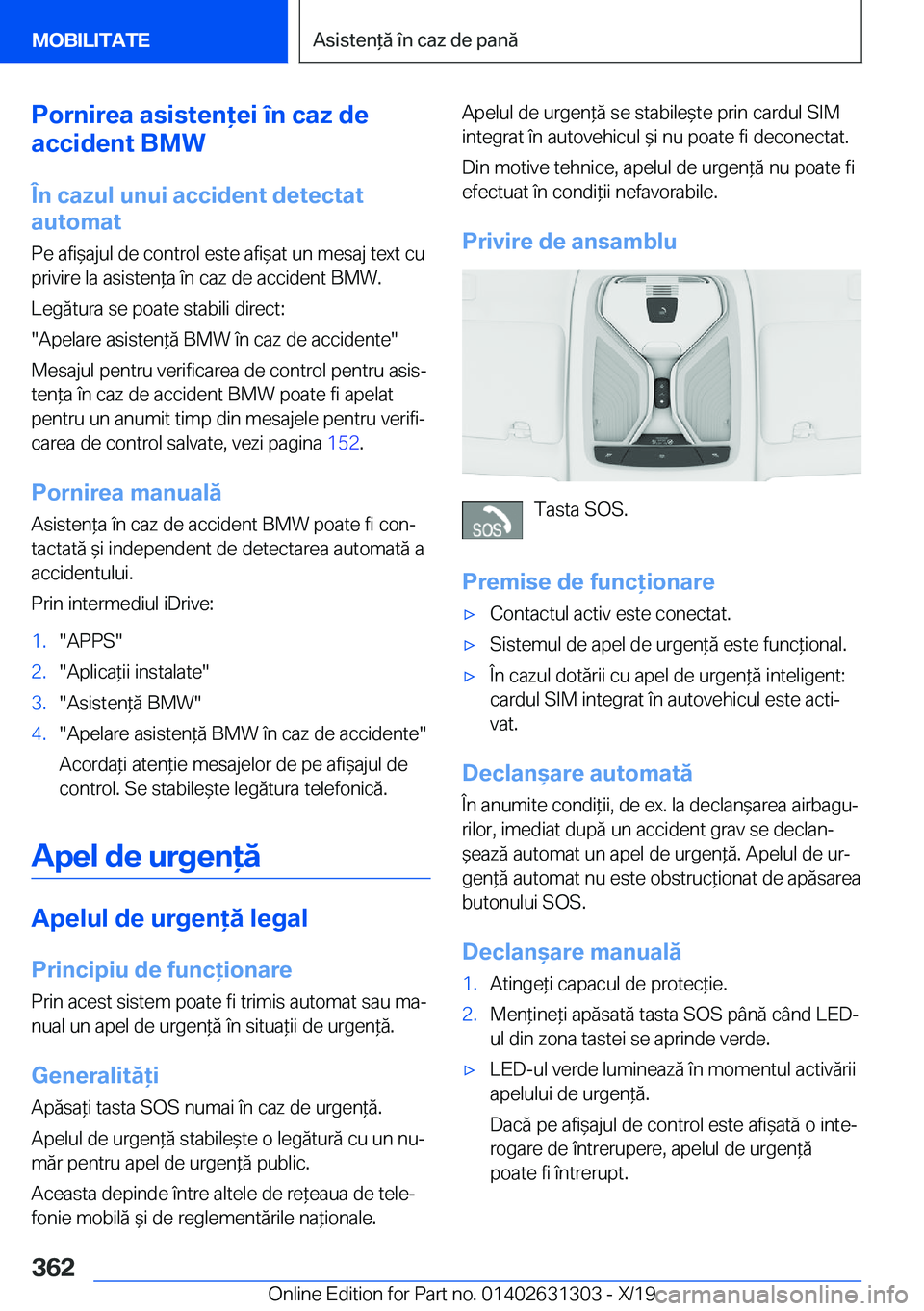 MOBILITATE

Asistență în caz de pană

Pornirea asistenței în caz de accident BMW

În cazul unui accident detectat automat

Pe afișajul de control este afișat un mesaj text cu privire la asistența în caz de accident BMW.

Legătura se poate stabili direct:

"Apelare asistență BMW în caz de accidente"

Mesajul pentru verificarea de control pentru asistența în caz de accident BMW poate fi apelat pentru un anumit timp din mesajele pentru verificarea de control salvate, vezi pagina 152.

Pornirea manuală

Asistența în caz de accident BMW poate fi contactată și independent de detectarea automată a accidentului.

Prin intermediul iDrive:

1. "APPS"
2. "Aplicații instalate"
3. "Asistență BMW"
4. "Apelare asistență BMW în caz de accidente"

Acordați atenție mesajelor de pe afișajul de control. Se stabilește legătura telefonică.

Apel de urgență

Apelul de urgență legal

Principiu de funcționare

Prin acest sistem poate fi trimis automat sau manual un apel de urgență în situații de urgență.

Generalități

Apăsați tasta SOS numai în caz de urgență.

Apelul de urgență stabilește o legătură cu un număr pentru apel de urgență public.

Aceasta depinde între altele de rețeaua de telefonie mobilă și de reglementările naționale.

Apelul de urgență se stabilește prin cardul SIM integrat în autovehicul și nu poate fi deconectat.

Din motive tehnice, apelul de urgență nu poate fi efectuat în condiții nefavorabile.

Privire de ansamblu

SOS

Tasta SOS.

Premise de funcționare

▷ Contactul activ este conectat.
▷ Sistemul de apel de urgență este funcțional.
▷ În cazul dotării cu apel de urgență inteligent: cardul SIM integrat în autovehicul este activat.

Declanșare automată

În anumite condiții, de ex. la declanșarea airbagurilor, imediat după un accident grav se declanșează automat un apel de urgență. Apelul de urgență automat nu este obstrucționat de apăsarea butonului SOS.

Declanșare manuală

1. Atingeți capacul de protecție.
2. Mențineți apăsată tasta SOS până când LED-ul din zona tastei se aprinde verde.

▷ LED-ul verde luminează în momentul activării apelului de urgență.

Dacă pe afișajul de control este afișată o interogare de întrerupere, apelul de urgență poate fi întrerupt.

362

Online Edition for Part no. 01402631303 - X/19 carmanualsonline.info